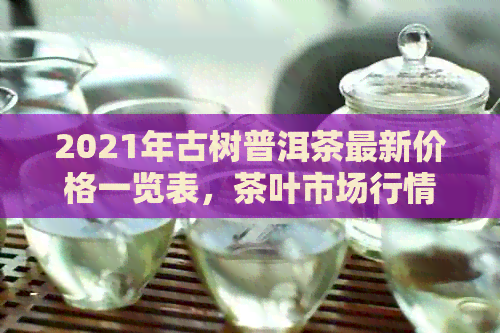 2021年古树普洱茶最新价格一览表，茶叶市场行情